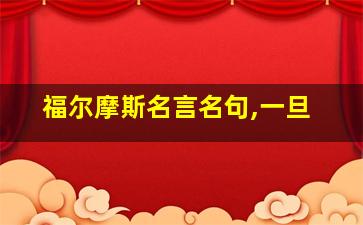 福尔摩斯名言名句,一旦